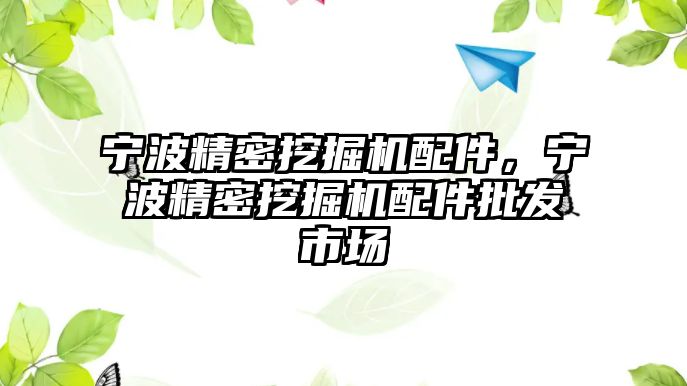 宁波精密挖掘机配件，宁波精密挖掘机配件批发市场